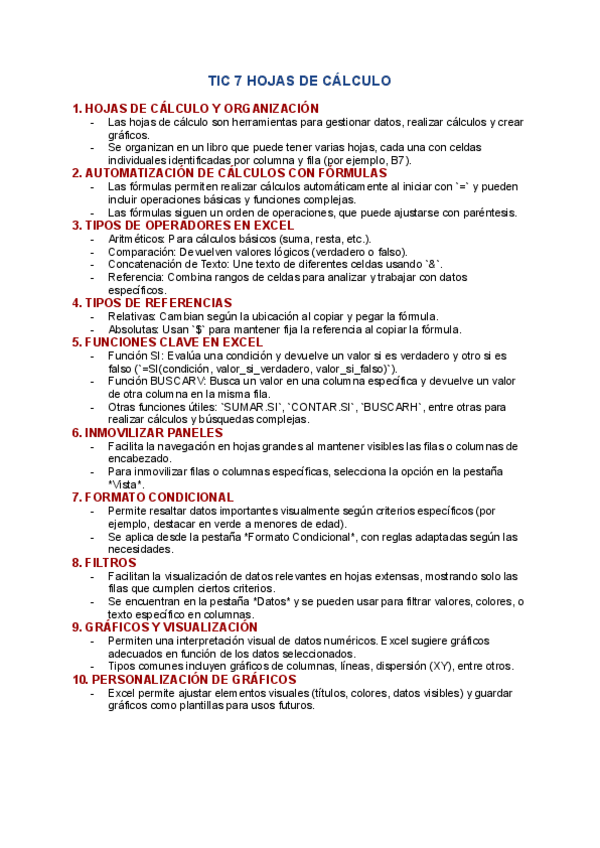 TIC 7 HOJAS DE CÁLCULO

1. HOJAS DE CÁLCULO Y ORGANIZACIÓN
- Las hojas de cálculo son herramientas para gestionar datos, realizar cálculos y crear gráficos.
- Se organizan en un libro que puede tener varias hojas, cada una con celdas individuales identificadas por columna y fila (por ejemplo, B7).

2. AUTOMATIZACIÓN DE CÁLCULOS CON FÓRMULAS
- Las fórmulas permiten realizar cálculos automáticamente al iniciar con `=` y pueden incluir operaciones básicas y funciones complejas.
- Las fórmulas siguen un orden de operaciones, que puede ajustarse con paréntesis.

3. TIPOS DE OPERADORES EN EXCEL
- Aritméticos: Para cálculos básicos (suma, resta, etc.).
- Comparación: Devuelven valores lógicos (verdadero o falso).
- Concatenación de Texto: Une texto de diferentes celdas usando `&`.
- Referencia: Combina rangos de celdas para analizar y trabajar con datos específicos.

4. TIPOS DE REFERENCIAS
- Relativas: Cambian según la ubicación al copiar y pegar la fórmula.
- Absolutas: Usan `$` para mantener fija la referencia al copiar la fórmula.

5. FUNCIONES CLAVE EN EXCEL
- Función SI: Evalúa una condición y devuelve un valor si es verdadero y otro si es falso (`=SI(condición, valor_si_verdadero, valor_si_falso)`).
- Función BUSCARV: Busca un valor en una columna específica y devuelve un valor de otra columna en la misma fila.
- Otras funciones útiles: `SUMAR.SI`, `CONTAR.SI`, `BUSCARH`, entre otras para realizar cálculos y búsquedas complejas.

6. INMOVILIZAR PANELES
- Facilita la navegación en hojas grandes al mantener visibles las filas o columnas de encabezado.
- Para inmovilizar filas o columnas específicas, selecciona la opción en la pestaña *Vista*.

7. FORMATO CONDICIONAL
- Permite resaltar datos importantes visualmente según criterios específicos (por ejemplo, destacar en verde a menores de edad).
- Se aplica desde la pestaña *Formato Condicional*, con reglas adaptadas según las necesidades.

8. FILTROS
- Facilitan la visualización de datos relevantes en hojas extensas, mostrando solo las filas que cumplen ciertos criterios.
- Se encuentran en la pestaña *Datos* y se pueden usar para filtrar valores, colores, o texto específico en columnas.

9. GRÁFICOS Y VISUALIZACIÓN
- Permiten una interpretación visual de datos numéricos. Excel sugiere gráficos adecuados en función de los datos seleccionados.
- Tipos comunes incluyen gráficos de columnas, líneas, dispersión (XY), entre otros.

10. PERSONALIZACIÓN DE GRÁFICOS
- Excel permite ajustar elementos visuales (títulos, colores, datos visibles) y guardar gráficos como plantillas para usos futuros.